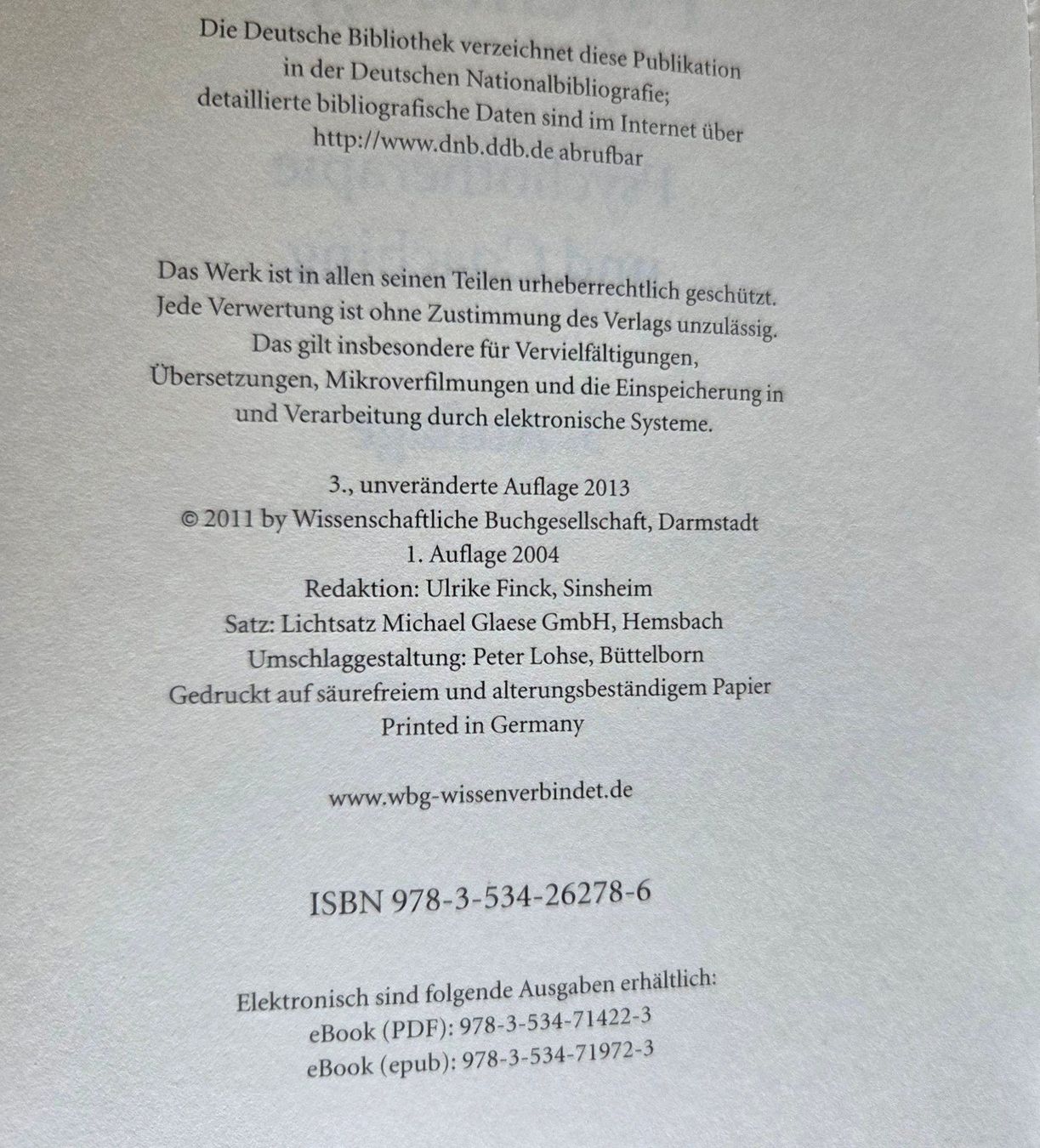 Die Deutsche Bibliothek verzeichnet diese Publikation in der Deutschen Nationalbibliografie; detaillierte bibliografische Daten sind im Internet über http://www.dnb.ddb.de abrufbar

Das Werk ist in allen seinen Teilen urheberrechtlich geschützt. Jede Verwertung ist ohne Zustimmung des Verlags unzulässig. Das gilt insbesondere für Vervielfältigungen, Übersetzungen, Mikroverfilmungen und die Einspeicherung in und Verarbeitung durch elektronische Systeme.

3., unveränderte Auflage 2013
© 2011 by Wissenschaftliche Buchgesellschaft, Darmstadt
1. Auflage 2004
Redaktion: Ulrike Finck, Sinsheim
Satz: Lichtsatz Michael Glaese GmbH, Hemsbach
Umschlaggestaltung: Peter Lohse, Büttelborn
Gedruckt auf säurefreiem und alterungsbeständigem Papier
Printed in Germany

www.wbg-wissenverbindet.de

ISBN 978-3-534-26278-6

Elektronisch sind folgende Ausgaben erhältlich:
eBook (PDF): 978-3-534-71422-3
eBook (epub): 978-3-534-71972-3